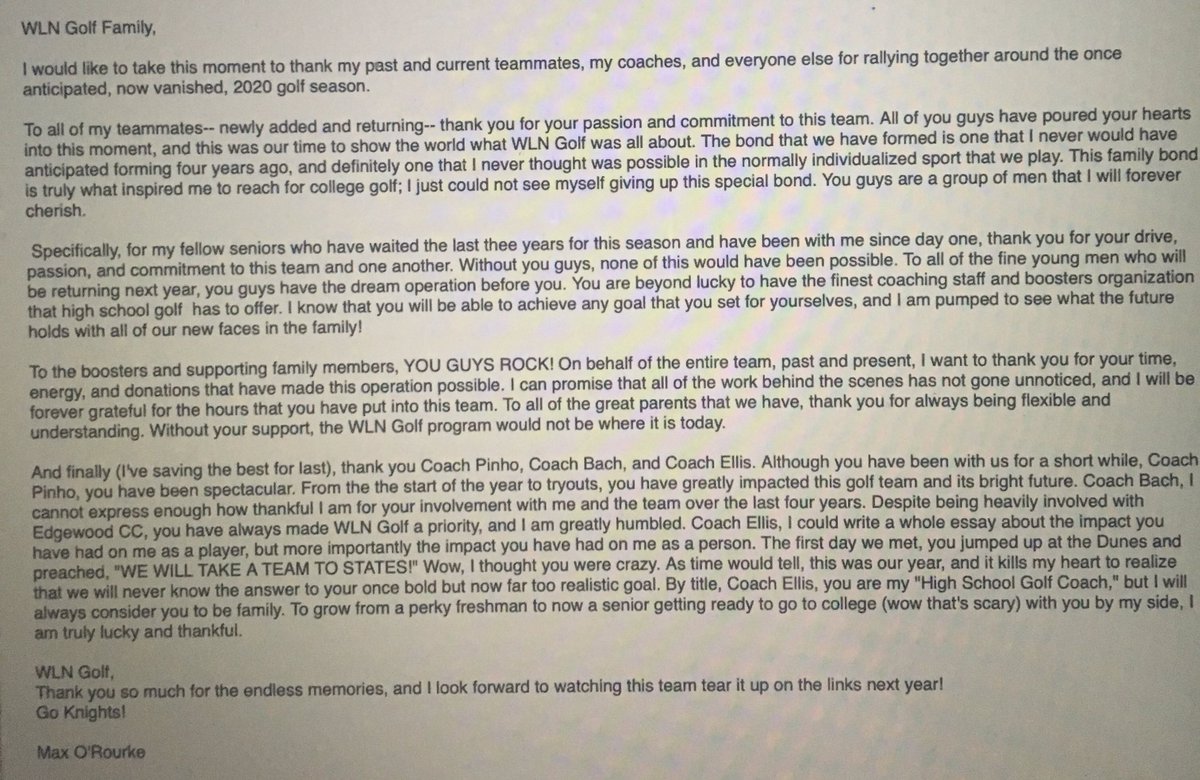 WLN Golf Family,

I would like to take this moment to thank my past and current teammates, my coaches, and everyone else for rallying together around the once anticipated, now vanished, 2020 golf season.

To all of my teammates-- newly added and returning-- thank you for your passion and commitment to this team. All of you guys have poured your hearts into this moment, and this was our time to show the world what WLN Golf was all about. The bond that we have formed is one that I never would have anticipated forming four years ago, and definitely one that I never thought was possible in the normally individualized sport that we play. This family bond is truly what inspired me to reach for college golf; I just could not see myself giving up this special bond. You guys are a group of men that I will forever cherish.

Specifically, for my fellow seniors who have waited the last thee years for this season and have been with me since day one, thank you for your drive, passion, and commitment to this team and one another. Without you guys, none of this would have been possible. To all of the fine young men who will be returning next year, you guys have the dream operation before you. You are beyond lucky to have the finest coaching staff and boosters organization that high school golf has to offer. I know that you will be able to achieve any goal that you set for yourselves, and I am pumped to see what the future holds with all of our new faces in the family!

To the boosters and supporting family members, YOU GUYS ROCK! On behalf of the entire team, past and present, I want to thank you for your time, energy, and donations that have made this operation possible. I can promise that all of the work behind the scenes has not gone unnoticed, and I will be forever grateful for the hours that you have put into this team. To all of the great parents that we have, thank you for always being flexible and understanding. Without your support, the WLN Golf program would not be where it is today.

And finally (I've saving the best for last), thank you Coach Pinho, Coach Bach, and Coach Ellis. Although you have been with us for a short while, Coach Pinho, you have been spectacular. From the the start of the year to tryouts, you have greatly impacted this golf team and its bright future. Coach Bach, I cannot express enough how thankful I am for your involvement with me and the team over the last four years. Despite being heavily involved with Edgewood CC, you have always made WLN Golf a priority, and I am greatly humbled. Coach Ellis, I could write a whole essay about the impact you have had on me as a player, but more importantly the impact you have had on me as a person. The first day we met, you jumped up at the Dunes and preached, "WE WILL TAKE A TEAM TO STATES!" Wow, I thought you were crazy. As time would tell, this was our year, and it kills my heart to realize that we will never know the answer to your once bold but now far too realistic goal. By title, Coach Ellis, you are my "High School Golf Coach," but I will always consider you to be family. To grow from a perky freshman to now a senior getting ready to go to college (wow that's scary) with you by my side, I am truly lucky and thankful.

WLN Golf,
Thank you so much for the endless memories, and I look forward to watching this team tear it up on the links next year!
Go Knights!

Max O'Rourke